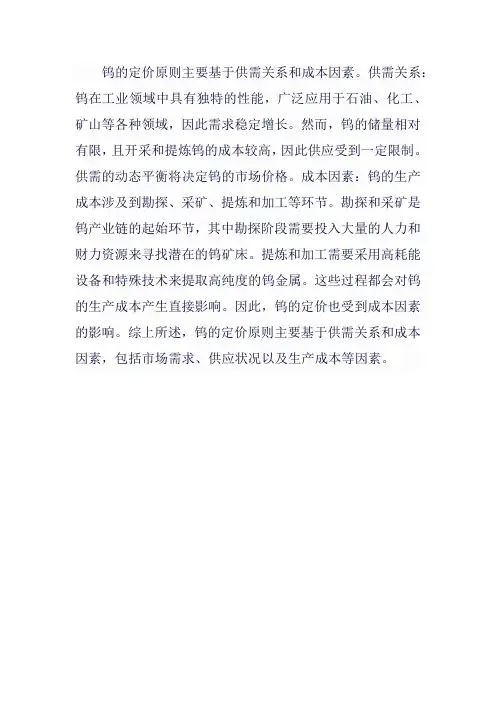 钨的定价原则主要基于供需关系和成本因素。供需关系：钨在工业领域中具有独特的性能，广泛应用于石油、化工、矿山等各种领域，因此需求稳定增长。然而，钨的储量相对有限，且开采和提炼钨的成本较高，因此供应受到一定限制。供需的动态平衡将决定钨的市场价格。成本因素：钨的生产成本涉及到勘探、采矿、提炼和加工等环节。勘探和采矿是钨产业链的起始环节，其中勘探阶段需要投入大量的人力和财力资源来寻找潜在的钨矿床。提炼和加工需要采用高耗能设备和特殊技术来提取高纯度的钨金属。这些过程都会对钨的生产成本产生直接影响。因此，钨的定价也受到成本因素的影响。综上所述，钨的定价原则主要基于供需关系和成本因素，包括市场需求、供应状况以及生产成本等因素。